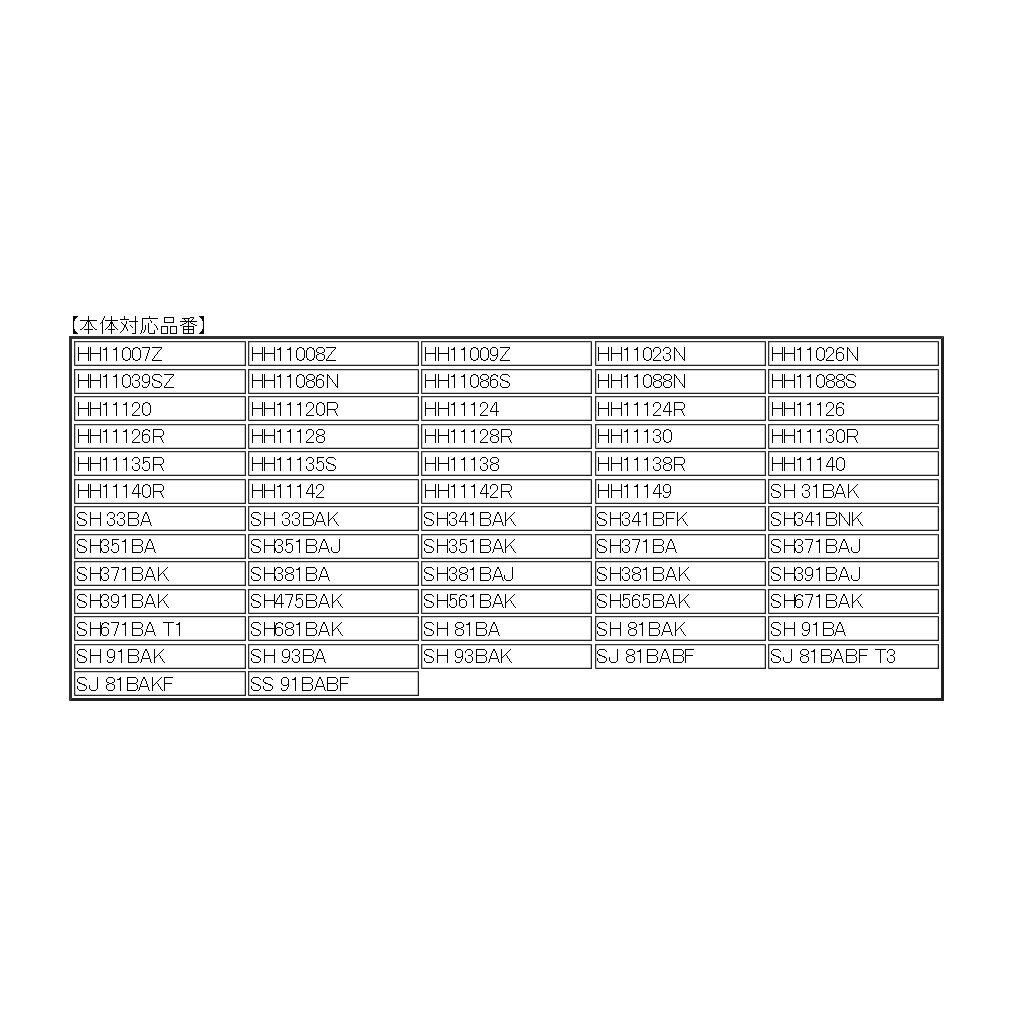 【本体対応品番】

| HH11007Z | HH11008Z | HH11009Z | HH11023N | HH11026N |
|---|---|---|---|---|
| HH11039SZ | HH11086N | HH11086S | HH11088N | HH11088S |
| HH11120 | HH11120R | HH11124 | HH11124R | HH11126 |
| HH11126R | HH11128 | HH11128R | HH11130 | HH11130R |
| HH11135R | HH11135S | HH11138 | HH11138R | HH11140 |
| HH11140R | HH11142 | HH11142R | HH11149 | SH 31BAK |
| SH 33BA | SH 33BAK | SH341BAK | SH341BFK | SH341BNK |
| SH351BA | SH351BAJ | SH351BAK | SH371BA | SH371BAJ |
| SH371BAK | SH381BA | SH381BAJ | SH381BAK | SH391BAJ |
| SH391BAK | SH475BAK | SH561BAK | SH565BAK | SH671BAK |
| SH671BA T1 | SH681BAK | SH 81BA | SH 81BAK | SH 91BA |
| SH 91BAK | SH 93BA | SH 93BAK | SJ 81BABF | SJ 81BABF T3 |
| SJ 81BAKF | SS 91BABF | | | |